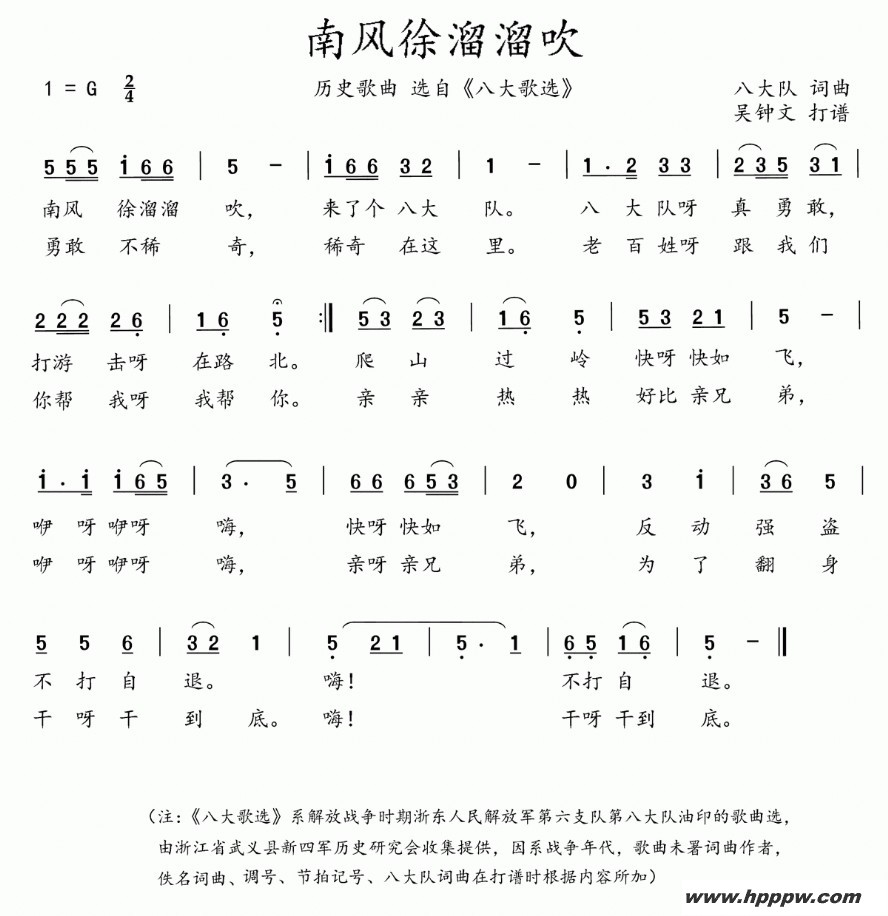 南风徐溜溜吹

1 = G $\frac{2}{4}$

历史歌曲 选自《八大歌选》

八大队 词曲
吴钟文 打谱

5 5 5 i 6 6 | 5 - | i 6 6 3 2 | 1 - | 1 · 2 3 3 | 2 3 5 3 1 |
南风 徐溜溜 吹， 来了个 八大 队。 八 大 队呀 真 勇 敢，
勇敢 不稀 奇， 稀奇 在这 里。 老 百 姓呀 跟 我 们

2 2 2 2 6 | 1 6 5 :‖ 5 3 2 3 | 1 6 5 | 5 3 2 1 | 5 - |
打游 击呀 在路 北。 爬 山 过 岭 快呀 快如 飞，
你帮 我呀 我帮 你。 亲 亲 热 热 好比 亲兄 弟，

i · i i 6 5 | 3 · 5 | 6 6 6 5 3 | 2 0 | 3 i | 3 6 5 |
咿 呀 咿呀 嗨， 快呀 快如 飞， 反 动 强 盗
咿 呀 咿呀 嗨， 亲呀 亲兄 弟， 为 了 翻 身

5 5 6 | 3 2 1 | 5 2 1 | 5 · 1 | 6 5 1 6 | 5 - ‖
不 打 自 退。 嗨！ 不打 自 退。
干 呀 干 到 底。 嗨！ 干呀 干到 底。

（注：《八大歌选》系解放战争时期浙东人民解放军第六支队第八大队油印的歌曲选，由浙江省武义县新四军历史研究会收集提供，因系战争年代，歌曲未署词曲作者，佚名词曲、调号、节拍记号、八大队词曲在打谱时根据内容所加）

www.hpppw.com